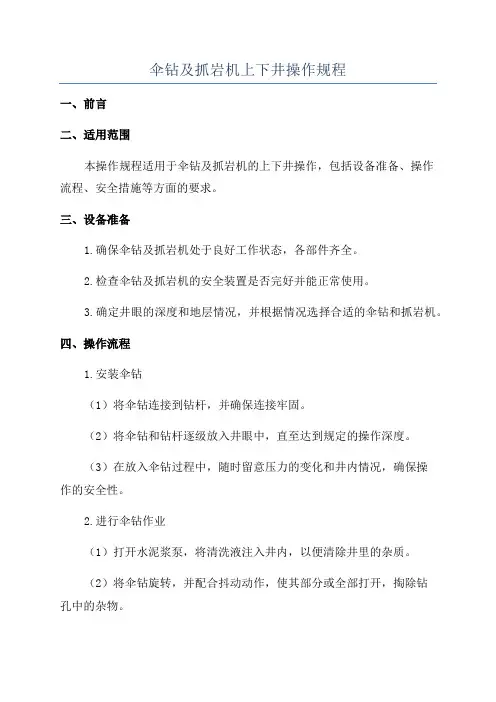 伞钻及抓岩机上下井操作规程

一、前言

二、适用范围

本操作规程适用于伞钻及抓岩机的上下井操作，包括设备准备、操作流程、安全措施等方面的要求。

三、设备准备

1.确保伞钻及抓岩机处于良好工作状态，各部件齐全。

2.检查伞钻及抓岩机的安全装置是否完好并能正常使用。

3.确定井眼的深度和地层情况，并根据情况选择合适的伞钻和抓岩机。

四、操作流程

1.安装伞钻

（1）将伞钻连接到钻杆，并确保连接牢固。

（2）将伞钻和钻杆逐级放入井眼中，直至达到规定的操作深度。

（3）在放入伞钻过程中，随时留意压力的变化和井内情况，确保操作的安全性。

2.进行伞钻作业

（1）打开水泥浆泵，将清洗液注入井内，以便清除井里的杂质。

（2）将伞钻旋转，并配合抖动动作，使其部分或全部打开，掏除钻孔中的杂物。